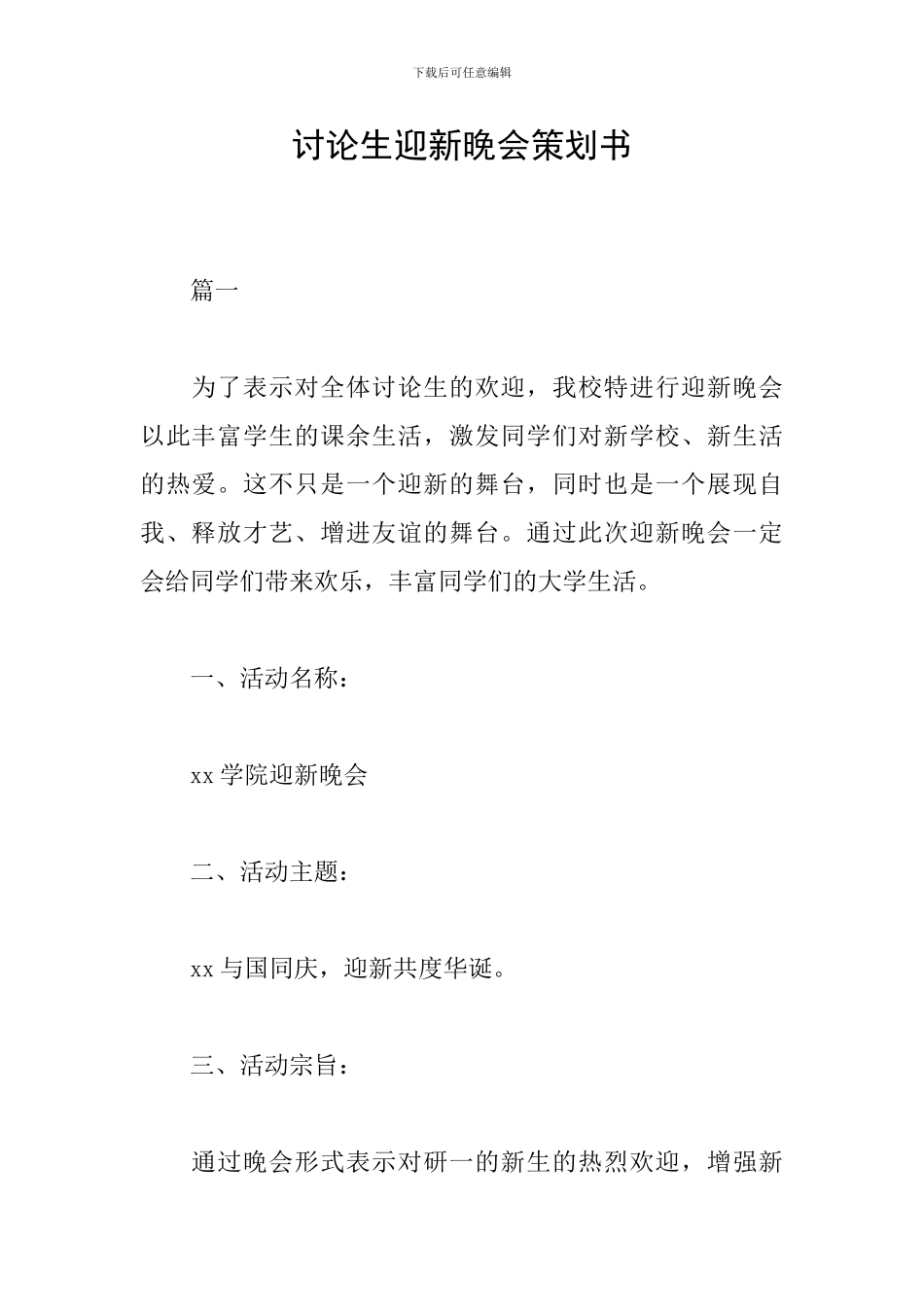 下载后可任意编辑

讨论生迎新晚会策划书

篇一

为了表示对全体讨论生的欢迎，我校特进行迎新晚会以此丰富学生的课余生活，激发同学们对新学校、新生活的热爱。这不只是一个迎新的舞台，同时也是一个展现自我、释放才艺、增进友谊的舞台。通过此次迎新晚会一定会给同学们带来欢乐，丰富同学们的大学生活。

一、活动名称：

xx 学院迎新晚会

二、活动主题：

xx 与国同庆，迎新共度华诞。

三、活动宗旨：

通过晚会形式表示对研一的新生的热烈欢迎，增强新